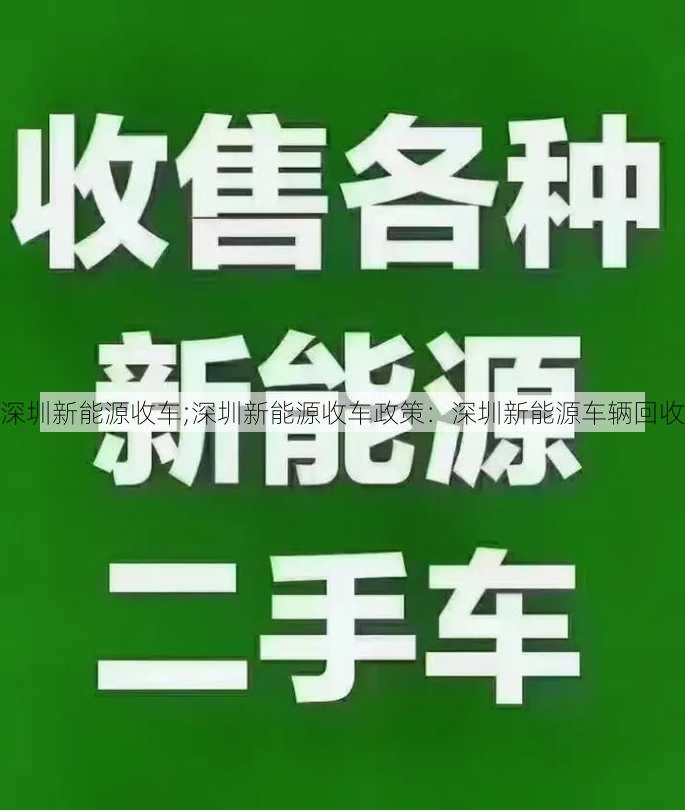 收售各种

新能源

深圳新能源收车;深圳新能源收车政策：深圳新能源车辆回收

二手车